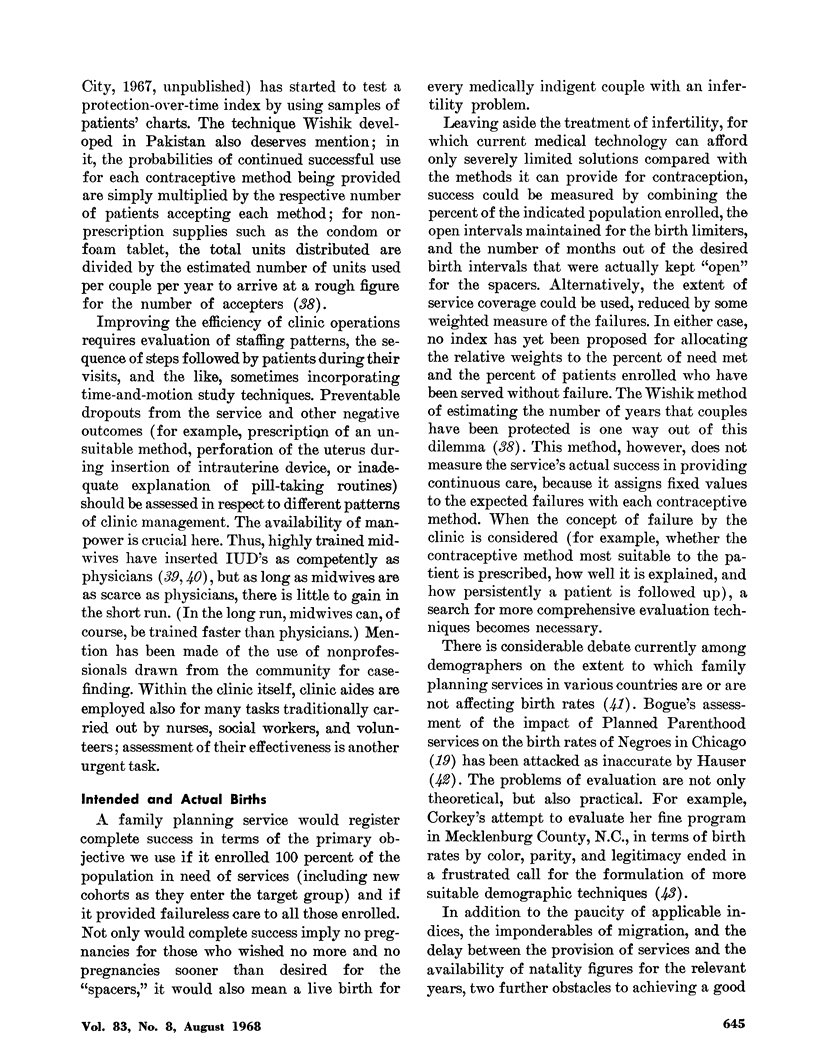 City, 1967, unpublished) has started to test a protection-over-time index by using samples of patients' charts. The technique Wishik developed in Pakistan also deserves mention; in it, the probabilities of continued successful use for each contraceptive method being provided are simply multiplied by the respective number of patients accepting each method; for nonprescription supplies such as the condom or foam tablet, the total units distributed are divided by the estimated number of units used per couple per year to arrive at a rough figure for the number of accepters (38).

Improving the efficiency of clinic operations requires evaluation of staffing patterns, the sequence of steps followed by patients during their visits, and the like, sometimes incorporating time-and-motion study techniques. Preventable dropouts from the service and other negative outcomes (for example, prescription of an unsuitable method, perforation of the uterus during insertion of intrauterine device, or inadequate explanation of pill-taking routines) should be assessed in respect to different patterns of clinic management. The availability of manpower is crucial here. Thus, highly trained midwives have inserted IUD's as competently as physicians (39, 40), but as long as midwives are as scarce as physicians, there is little to gain in the short run. (In the long run, midwives can, of course, be trained faster than physicians.) Mention has been made of the use of nonprofessionals drawn from the community for casefinding. Within the clinic itself, clinic aides are employed also for many tasks traditionally carried out by nurses, social workers, and volunteers; assessment of their effectiveness is another urgent task.

Intended and Actual Births

A family planning service would register complete success in terms of the primary objective we use if it enrolled 100 percent of the population in need of services (including new cohorts as they enter the target group) and if it provided failureless care to all those enrolled. Not only would complete success imply no pregnancies for those who wished no more and no pregnancies sooner than desired for the "spacers," it would also mean a live birth for every medically indigent couple with an infertility problem.

Leaving aside the treatment of infertility, for which current medical technology can afford only severely limited solutions compared with the methods it can provide for contraception, success could be measured by combining the percent of the indicated population enrolled, the open intervals maintained for the birth limiters, and the number of months out of the desired birth intervals that were actually kept "open" for the spacers. Alternatively, the extent of service coverage could be used, reduced by some weighted measure of the failures. In either case, no index has yet been proposed for allocating the relative weights to the percent of need met and the percent of patients enrolled who have been served without failure. The Wishik method of estimating the number of years that couples have been protected is one way out of this dilemma (38). This method, however, does not measure the service's actual success in providing continuous care, because it assigns fixed values to the expected failures with each contraceptive method. When the concept of failure by the clinic is considered (for example, whether the contraceptive method most suitable to the patient is prescribed, how well it is explained, and how persistently a patient is followed up), a search for more comprehensive evaluation techniques becomes necessary.

There is considerable debate currently among demographers on the extent to which family planning services in various countries are or are not affecting birth rates (41). Bogue's assessment of the impact of Planned Parenthood services on the birth rates of Negroes in Chicago (19) has been attacked as inaccurate by Hauser (42). The problems of evaluation are not only theoretical, but also practical. For example, Corkey's attempt to evaluate her fine program in Mecklenburg County, N.C., in terms of birth rates by color, parity, and legitimacy ended in a frustrated call for the formulation of more suitable demographic techniques (43).

In addition to the paucity of applicable indices, the imponderables of migration, and the delay between the provision of services and the availability of natality figures for the relevant years, two further obstacles to achieving a good

Vol. 83, No. 8, August 1968

645